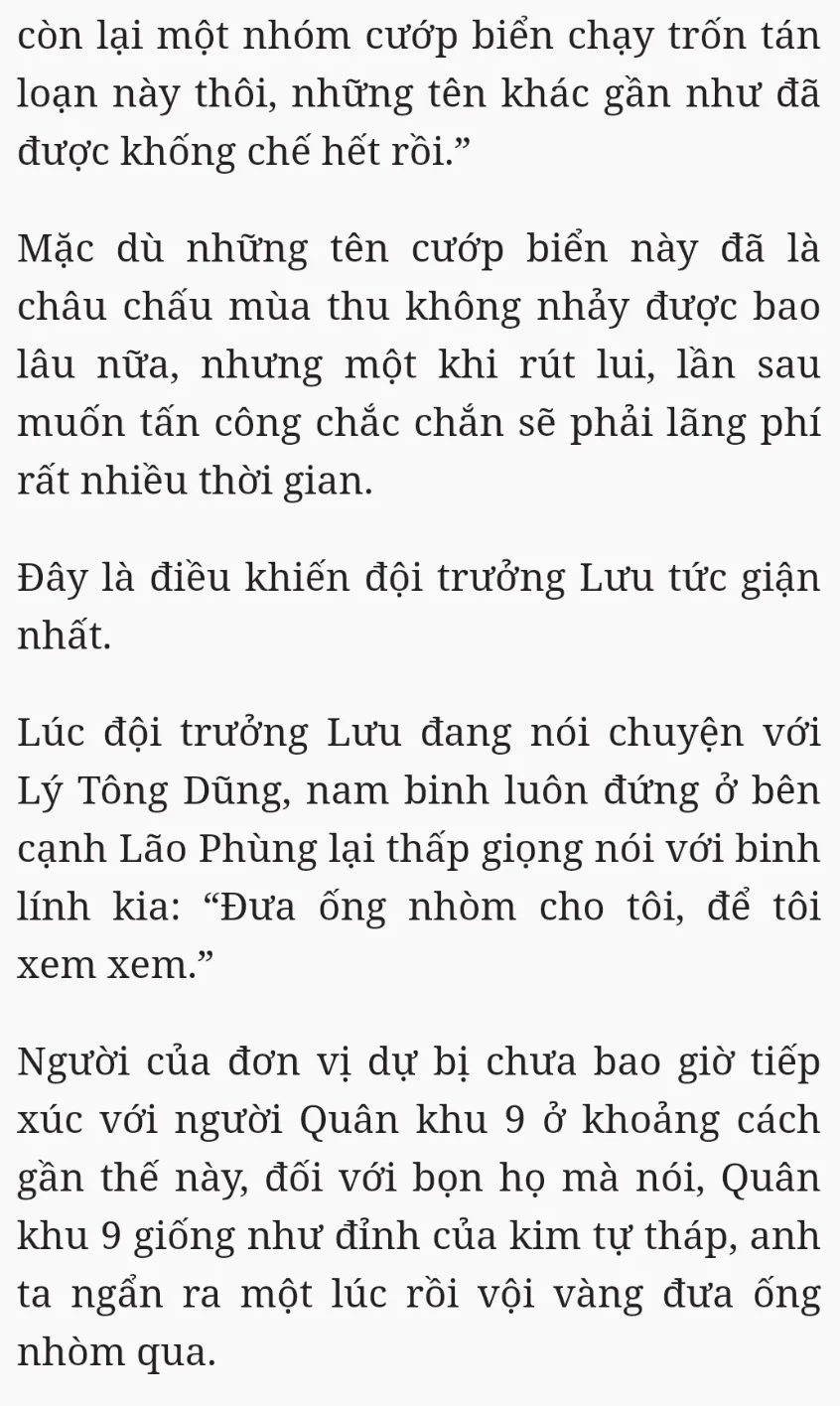 còn lại một nhóm cướp biển chạy trốn tán loạn này thôi, những tên khác gần như đã được khống chế hết rồi.”

Mặc dù những tên cướp biển này đã là châu chấu mùa thu không nhảy được bao lâu nữa, nhưng một khi rút lui, lần sau muốn tấn công chắc chắn sẽ phải lãng phí rất nhiều thời gian.

Đây là điều khiến đội trưởng Lưu tức giận nhất.

Lúc đội trưởng Lưu đang nói chuyện với Lý Tông Dũng, nam binh luôn đứng ở bên cạnh Lão Phùng lại thấp giọng nói với binh lính kia: “Đưa ống nhòm cho tôi, để tôi xem xem.”

Người của đơn vị dự bị chưa bao giờ tiếp xúc với người Quân khu 9 ở khoảng cách gần thế này, đối với bọn họ mà nói, Quân khu 9 giống như đỉnh của kim tự tháp, anh ta ngẩn ra một lúc rồi vội vàng đưa ống nhòm qua.